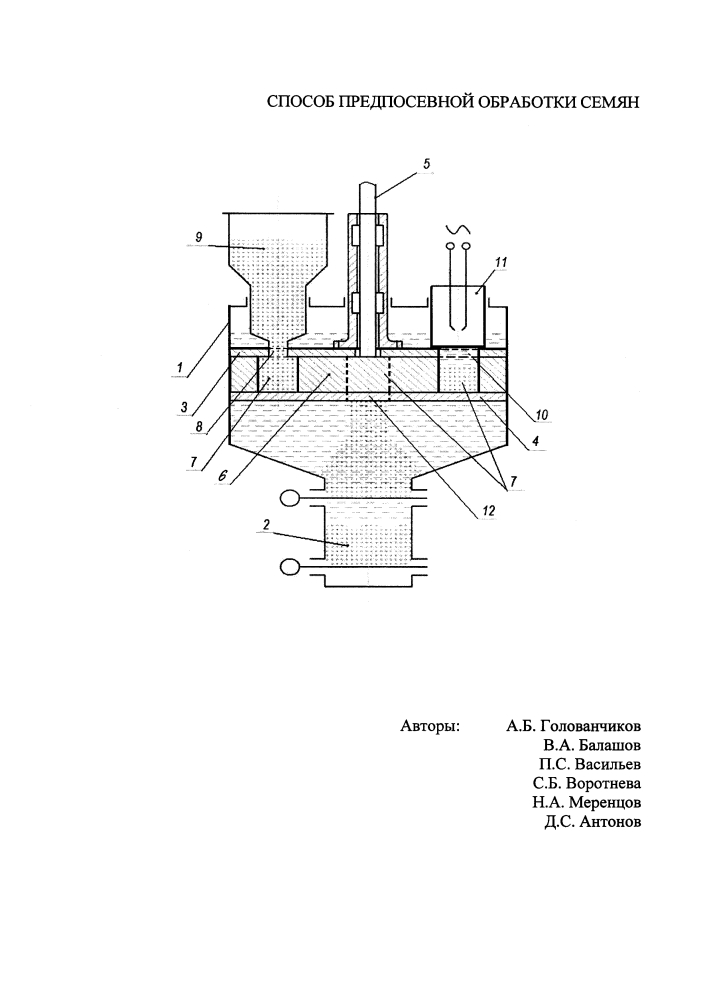 СПОСОБ ПРЕДПОСЕВНОЙ ОБРАБОТКИ СЕМЯН

5

9

11

1

3

8

7

6

10

4

7

12

2

Авторы: А.Б. Голованчиков
В.А. Балашов
П.С. Васильев
С.Б. Воротнева
Н.А. Меренцов
Д.С. Антонов